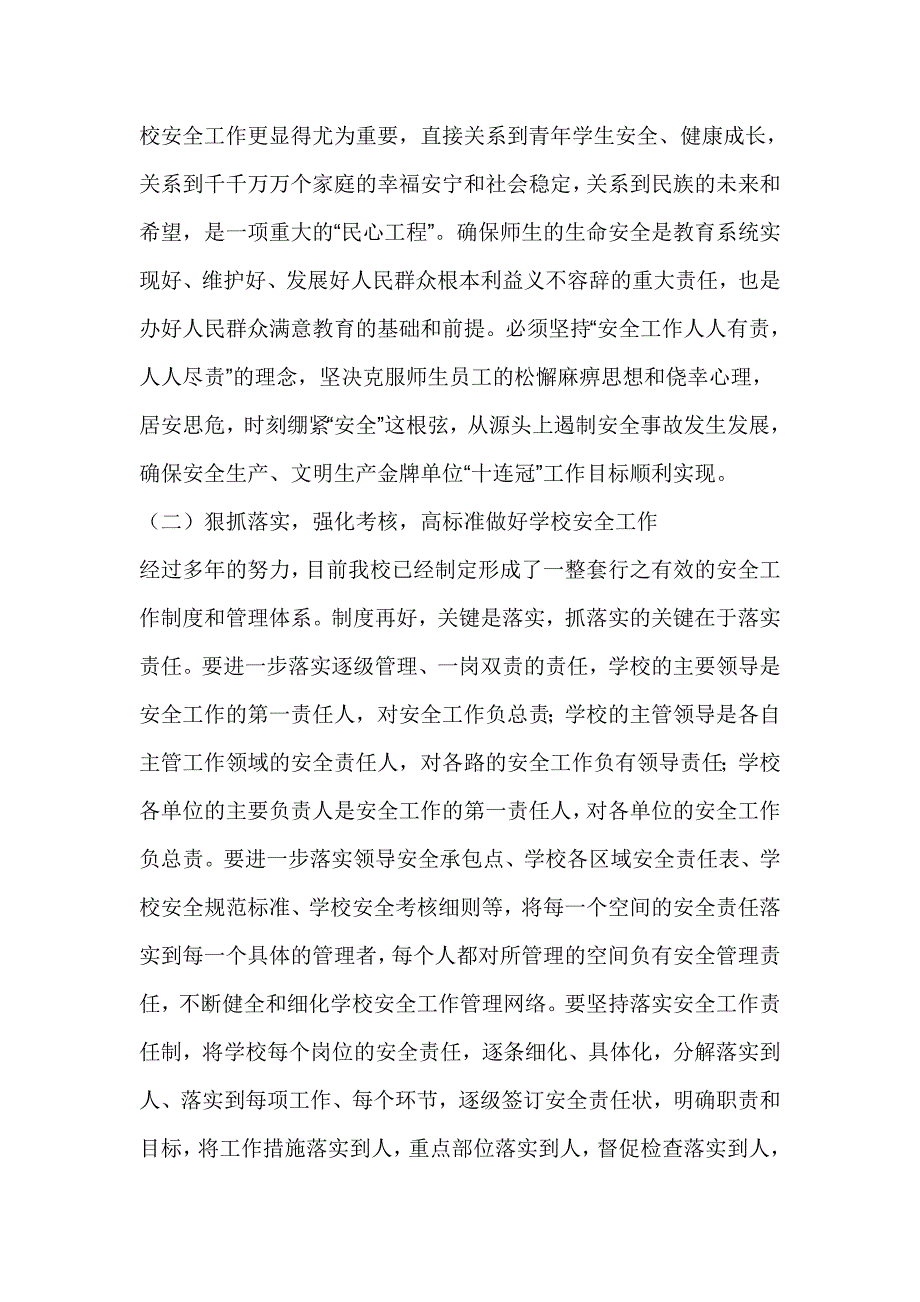 校安全工作更显得尤为重要，直接关系到青年学生安全、健康成长，关系到千千万万个家庭的幸福安宁和社会稳定，关系到民族的未来和希望，是一项重大的“民心工程”。确保师生的生命安全是教育系统实现好、维护好、发展好人民群众根本利益义不容辞的重大责任，也是办好人民群众满意教育的基础和前提。必须坚持“安全工作人人有责，人人尽责”的理念，坚决克服师生员工的松懈麻痹思想和侥幸心理，居安思危，时刻绷紧“安全”这根弦，从源头上遏制安全事故发生发展，确保安全生产、文明生产金牌单位“十连冠”工作目标顺利实现。

（二）狠抓落实，强化考核，高标准做好学校安全工作

经过多年的努力，目前我校已经制定形成了一整套行之有效的安全工作制度和管理体系。制度再好，关键是落实，抓落实的关键在于落实责任。要进一步落实逐级管理、一岗双责的责任，学校的主要领导是安全工作的第一责任人，对安全工作负总责；学校的主管领导是各自主管工作领域的安全责任人，对各路的安全工作负有领导责任；学校各单位的主要负责人是安全工作的第一责任人，对各单位的安全工作负总责。要进一步落实领导安全承包点、学校各区域安全责任表、学校安全规范标准、学校安全考核细则等，将每一个空间的安全责任落实到每一个具体的管理者，每个人都对所管理的空间负有安全管理责任，不断健全和细化学校安全工作管理网络。要坚持落实安全工作责任制，将学校每个岗位的安全责任，逐条细化、具体化，分解落实到人、落实到每项工作、每个环节，逐级签订安全责任状，明确职责和目标，将工作措施落实到人，重点部位落实到人，督促检查落实到人，